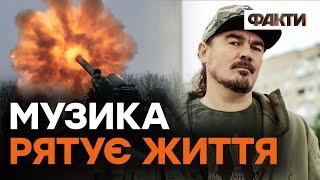 ФАКТИ

МУЗИКА
РЯТУЄ ЖИТТЯ